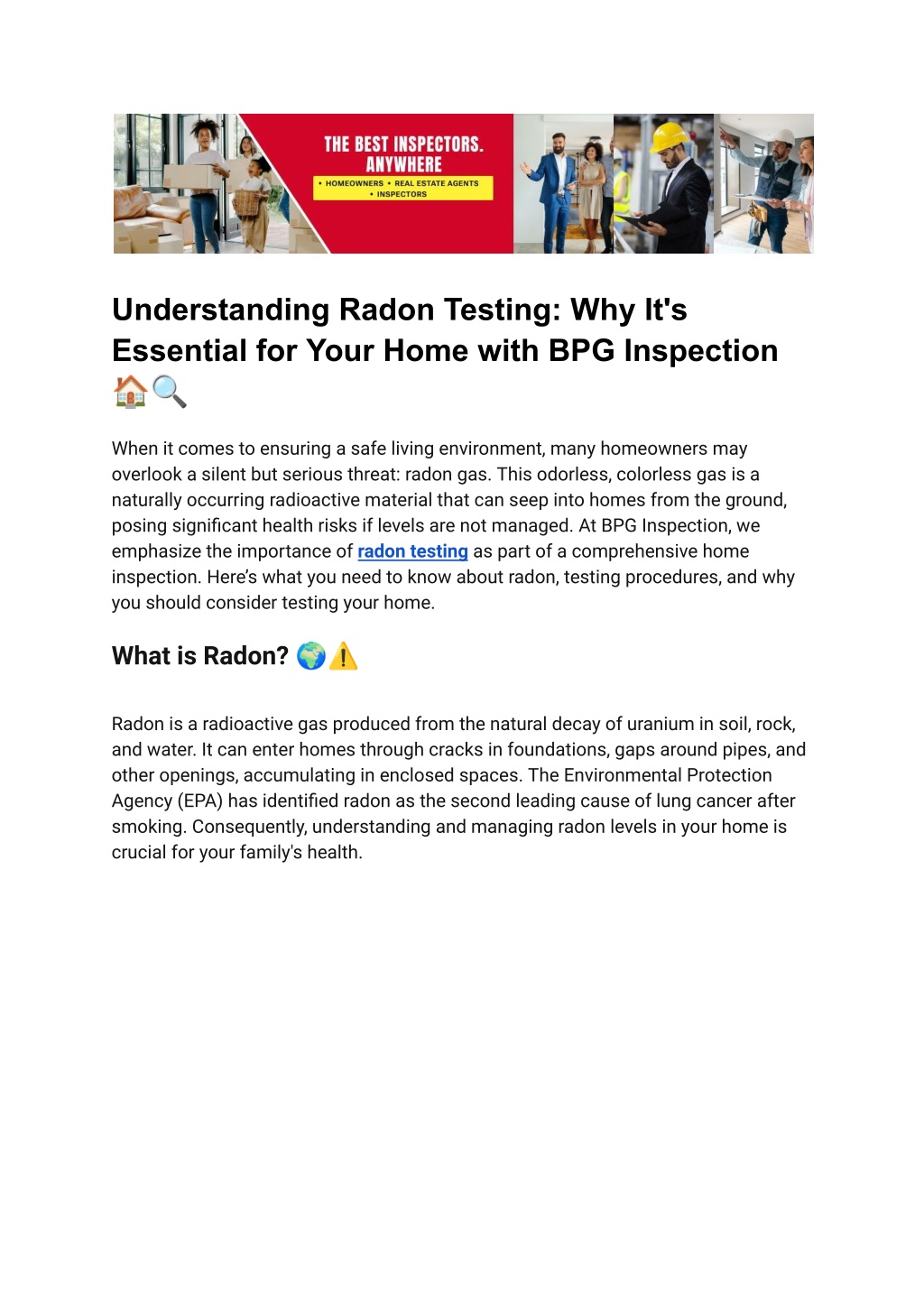 THE BEST INSPECTORS. ANYWHERE
• HOMEOWNERS • REAL ESTATE AGENTS • INSPECTORS

Understanding Radon Testing: Why It's Essential for Your Home with BPG Inspection 🏠🔍

When it comes to ensuring a safe living environment, many homeowners may overlook a silent but serious threat: radon gas. This odorless, colorless gas is a naturally occurring radioactive material that can seep into homes from the ground, posing significant health risks if levels are not managed. At BPG Inspection, we emphasize the importance of radon testing as part of a comprehensive home inspection. Here's what you need to know about radon, testing procedures, and why you should consider testing your home.

What is Radon? 🌍⚠️

Radon is a radioactive gas produced from the natural decay of uranium in soil, rock, and water. It can enter homes through cracks in foundations, gaps around pipes, and other openings, accumulating in enclosed spaces. The Environmental Protection Agency (EPA) has identified radon as the second leading cause of lung cancer after smoking. Consequently, understanding and managing radon levels in your home is crucial for your family's health.